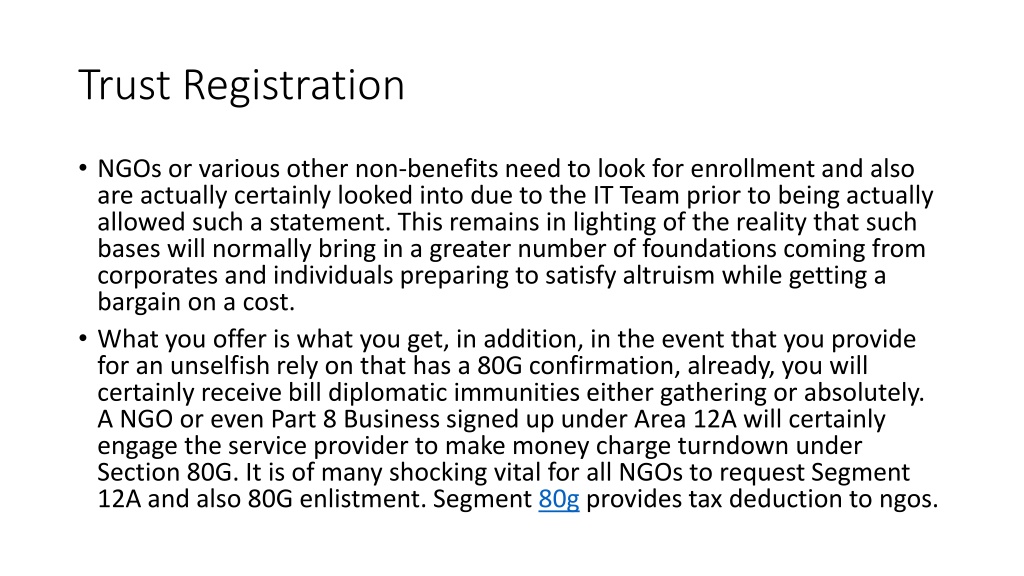 Trust Registration

• NGOs or various other non-benefits need to look for enrollment and also are actually certainly looked into due to the IT Team prior to being actually allowed such a statement. This remains in lighting of the reality that such bases will normally bring in a greater number of foundations coming from corporates and individuals preparing to satisfy altruism while getting a bargain on a cost.
• What you offer is what you get, in addition, in the event that you provide for an unselfish rely on that has a 80G confirmation, already, you will certainly receive bill diplomatic immunities either gathering or absolutely. A NGO or even Part 8 Business signed up under Area 12A will certainly engage the service provider to make money charge turndown under Section 80G. It is of many shocking vital for all NGOs to request Segment 12A and also 80G enlistment. Segment 80g provides tax deduction to ngos.